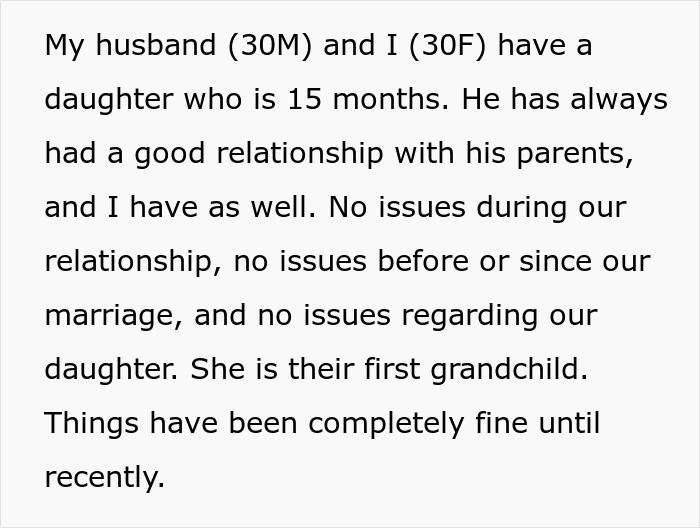 My husband (30M) and I (30F) have a daughter who is 15 months. He has always had a good relationship with his parents, and I have as well. No issues during our relationship, no issues before or since our marriage, and no issues regarding our daughter. She is their first grandchild. Things have been completely fine until recently.